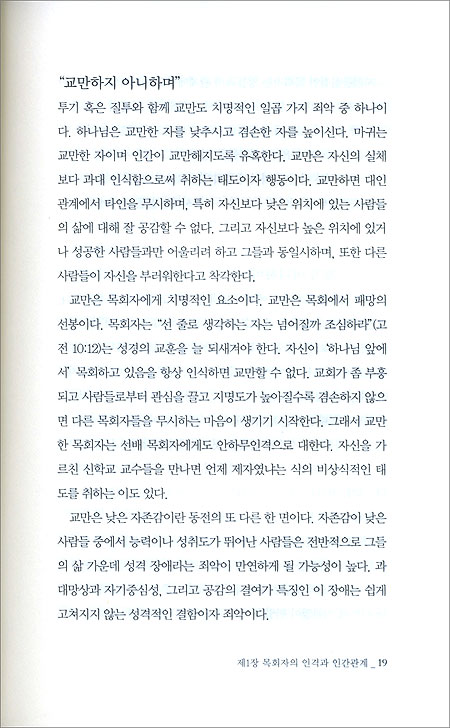 "교만하지 아니하며"

투기 혹은 질투와 함께 교만도 치명적인 일곱 가지 죄악 중 하나이다. 하나님은 교만한 자를 낮추시고 겸손한 자를 높이신다. 마귀는 교만한 자이며 인간이 교만해지도록 유혹한다. 교만은 자신의 실체보다 과대 인식함으로써 취하는 태도이자 행동이다. 교만하면 대인관계에서 타인을 무시하며, 특히 자신보다 낮은 위치에 있는 사람들의 삶에 대해 잘 공감할 수 없다. 그리고 자신보다 높은 위치에 있거나 성공한 사람들과만 어울리려 하고 그들과 동일시하며, 또한 다른 사람들이 자신을 부러워한다고 착각한다.

교만은 목회자에게 치명적인 요소이다. 교만은 목회에서 패망의 선봉이다. 목회자는 "선 줄로 생각하는 자는 넘어질까 조심하라"(고전 10:12)는 성경의 교훈을 늘 되새겨야 한다. 자신이 '하나님 앞에서' 목회하고 있음을 항상 인식하면 교만할 수 없다. 교회가 좀 부흥되고 사람들로부터 관심을 끌고 지명도가 높아질수록 겸손하지 않으면 다른 목회자들을 무시하는 마음이 생기기 시작한다. 그래서 교만한 목회자는 선배 목회자에게도 안하무인격으로 대한다. 자신을 가르친 신학교 교수들을 만나면 언제 제자였냐는 식의 비상식적인 태도를 취하는 이도 있다.

교만은 낮은 자존감이란 동전의 또 다른 한 면이다. 자존감이 낮은 사람들 중에서 능력이나 성취도가 뛰어난 사람들은 전반적으로 그들의 삶 가운데 성격 장애라는 죄악이 만연하게 될 가능성이 높다. 과대망상과 자기중심성, 그리고 공감의 결여가 특징인 이 장애는 쉽게 고쳐지지 않는 성격적인 결함이자 죄악이다.

제1장 목회자의 인격과 인간관계 _ 19